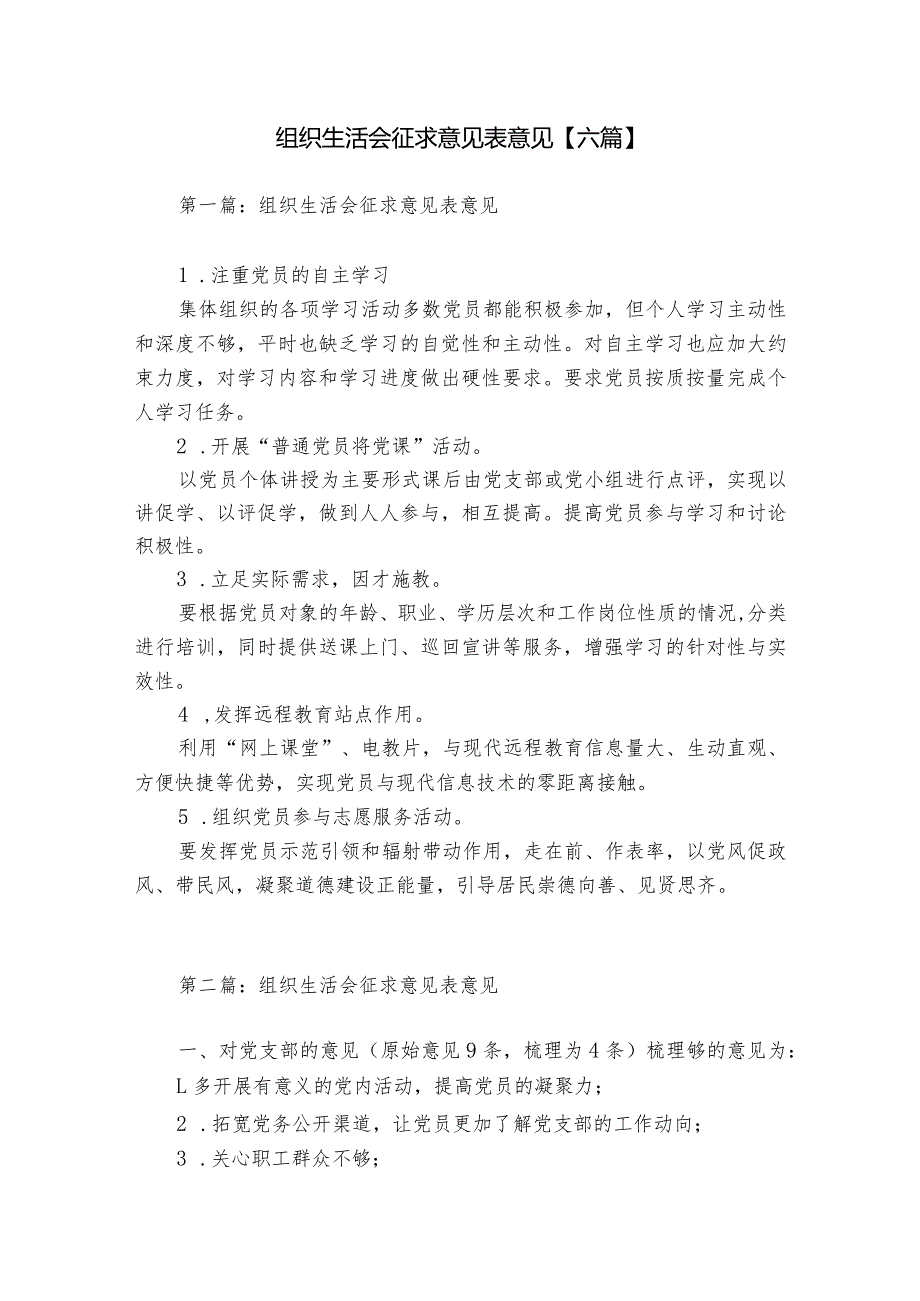 组织生活会征求意见表意见【六篇】

第一篇：组织生活会征求意见表意见

1．注重党员的自主学习

集体组织的各项学习活动多数党员都能积极参加，但个人学习主动性和深度不够，平时也缺乏学习的自觉性和主动性。对自主学习也应加大约束力度，对学习内容和学习进度做出硬性要求。要求党员按质按量完成个人学习任务。

2．开展“普通党员将党课”活动。

以党员个体讲授为主要形式课后由党支部或党小组进行点评，实现以讲促学、以评促学，做到人人参与，相互提高。提高党员参与学习和讨论积极性。

3．立足实际需求，因才施教。

要根据党员对象的年龄、职业、学历层次和工作岗位性质的情况,分类进行培训，同时提供送课上门、巡回宣讲等服务，增强学习的针对性与实效性。

4，发挥远程教育站点作用。

利用“网上课堂”、电教片，与现代远程教育信息量大、生动直观、方便快捷等优势，实现党员与现代信息技术的零距离接触。

5．组织党员参与志愿服务活动。

要发挥党员示范引领和辐射带动作用，走在前、作表率，以党风促政风、带民风，凝聚道德建设正能量，引导居民崇德向善、见贤思齐。

第二篇：组织生活会征求意见表意见

一、对党支部的意见（原始意见9条，梳理为4条）梳理够的意见为：

L多开展有意义的党内活动，提高党员的凝聚力；

2．拓宽党务公开渠道，让党员更加了解党支部的工作动向；

3．关心职工群众不够；